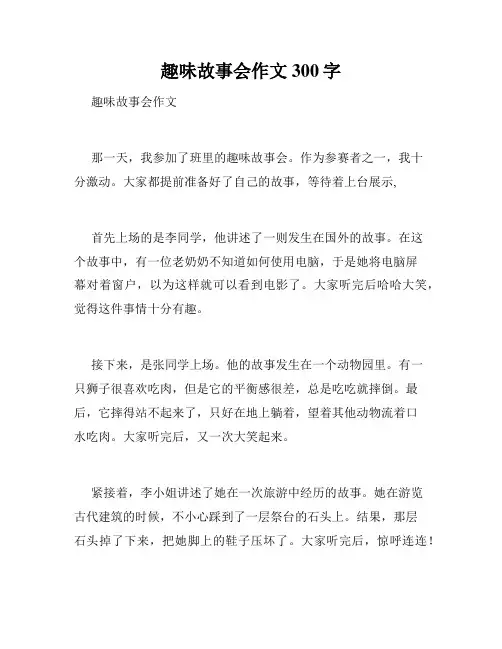 趣味故事会作文 300 字

趣味故事会作文

那一天，我参加了班里的趣味故事会。作为参赛者之一，我十分激动。大家都提前准备好了自己的故事，等待着上台展示,

首先上场的是李同学，他讲述了一则发生在国外的故事。在这个故事中，有一位老奶奶不知道如何使用电脑，于是她将电脑屏幕对着窗户，以为这样就可以看到电影了。大家听完后哈哈大笑，觉得这件事情十分有趣。

接下来，是张同学上场。他的故事发生在一个动物园里。有一只狮子很喜欢吃肉，但是它的平衡感很差，总是吃吃就摔倒。最后，它摔得站不起来了，只好在地上躺着，望着其他动物流着口水吃肉。大家听完后，又一次大笑起来。

紧接着，李小姐讲述了她在一次旅游中经历的故事。她在游览古代建筑的时候，不小心踩到了一层祭台的石头上。结果，那层石头掉了下来，把她脚上的鞋子压坏了。大家听完后，惊呼连连！